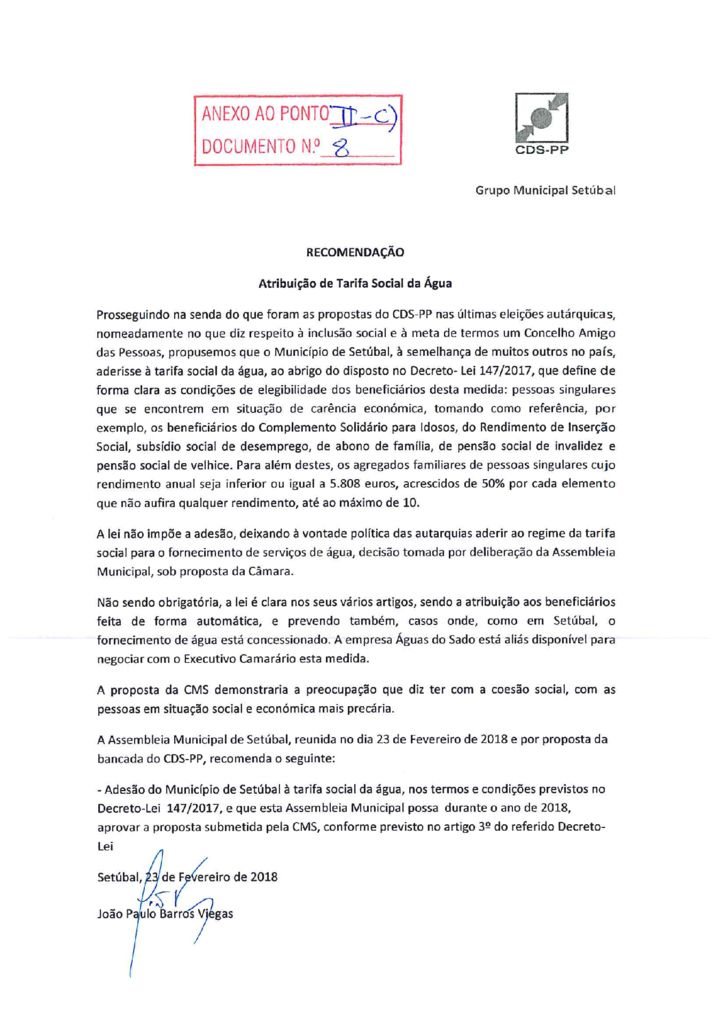 ANEXO AO PONTO II-C)
DOCUMENTO N.º 8

CDS-PP

Grupo Municipal Setúbal

RECOMENDAÇÃO

Atribuição de Tarifa Social da Água

Prosseguindo na senda do que foram as propostas do CDS-PP nas últimas eleições autárquicas, nomeadamente no que diz respeito à inclusão social e à meta de termos um Concelho Amigo das Pessoas, propusemos que o Município de Setúbal, à semelhança de muitos outros no país, aderisse à tarifa social da água, ao abrigo do disposto no Decreto- Lei 147/2017, que define de forma clara as condições de elegibilidade dos beneficiários desta medida: pessoas singulares que se encontrem em situação de carência económica, tomando como referência, por exemplo, os beneficiários do Complemento Solidário para Idosos, do Rendimento de Inserção Social, subsídio social de desemprego, de abono de família, de pensão social de invalidez e pensão social de velhice. Para além destes, os agregados familiares de pessoas singulares cujo rendimento anual seja inferior ou igual a 5.808 euros, acrescidos de 50% por cada elemento que não aufira qualquer rendimento, até ao máximo de 10.

A lei não impõe a adesão, deixando à vontade política das autarquias aderir ao regime da tarifa social para o fornecimento de serviços de água, decisão tomada por deliberação da Assembleia Municipal, sob proposta da Câmara.

Não sendo obrigatória, a lei é clara nos seus vários artigos, sendo a atribuição aos beneficiários feita de forma automática, e prevendo também, casos onde, como em Setúbal, o fornecimento de água está concessionado. A empresa Águas do Sado está aliás disponível para negociar com o Executivo Camarário esta medida.

A proposta da CMS demonstraria a preocupação que diz ter com a coesão social, com as pessoas em situação social e económica mais precária.

A Assembleia Municipal de Setúbal, reunida no dia 23 de Fevereiro de 2018 e por proposta da bancada do CDS-PP, recomenda o seguinte:

- Adesão do Município de Setúbal à tarifa social da água, nos termos e condições previstos no Decreto-Lei 147/2017, e que esta Assembleia Municipal possa durante o ano de 2018, aprovar a proposta submetida pela CMS, conforme previsto no artigo 3º do referido Decreto-Lei

Setúbal, 23 de Fevereiro de 2018

João Paulo Barros Viegas